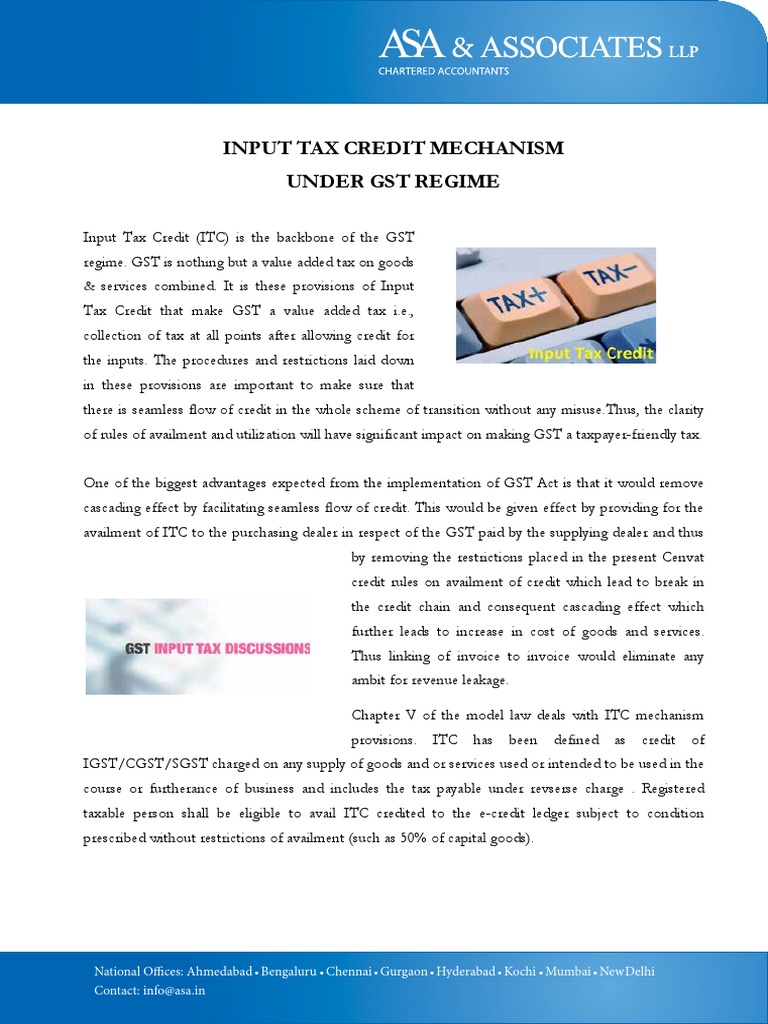 ASA & ASSOCIATES LLP
CHARTERED ACCOUNTANTS

INPUT TAX CREDIT MECHANISM
UNDER GST REGIME

Input Tax Credit (ITC) is the backbone of the GST regime. GST is nothing but a value added tax on goods & services combined. It is these provisions of Input Tax Credit that make GST a value added tax i.e., collection of tax at all points after allowing credit for the inputs. The procedures and restrictions laid down in these provisions are important to make sure that there is seamless flow of credit in the whole scheme of transition without any misuse.Thus, the clarity of rules of availment and utilization will have significant impact on making GST a taxpayer-friendly tax.

TAX+ TAX−
Input Tax Credit

One of the biggest advantages expected from the implementation of GST Act is that it would remove cascading effect by facilitating seamless flow of credit. This would be given effect by providing for the availment of ITC to the purchasing dealer in respect of the GST paid by the supplying dealer and thus by removing the restrictions placed in the present Cenvat credit rules on availment of credit which lead to break in the credit chain and consequent cascading effect which further leads to increase in cost of goods and services. Thus linking of invoice to invoice would eliminate any ambit for revenue leakage.

GST INPUT TAX DISCUSSIONS

Chapter V of the model law deals with ITC mechanism provisions. ITC has been defined as credit of IGST/CGST/SGST charged on any supply of goods and or services used or intended to be used in the course or furtherance of business and includes the tax payable under revserse charge . Registered taxable person shall be eligible to avail ITC credited to the e-credit ledger subject to condition prescribed without restrictions of availment (such as 50% of capital goods).

National Offices: Ahmedabad • Bengaluru • Chennai • Gurgaon • Hyderabad • Kochi • Mumbai • NewDelhi
Contact: info@asa.in